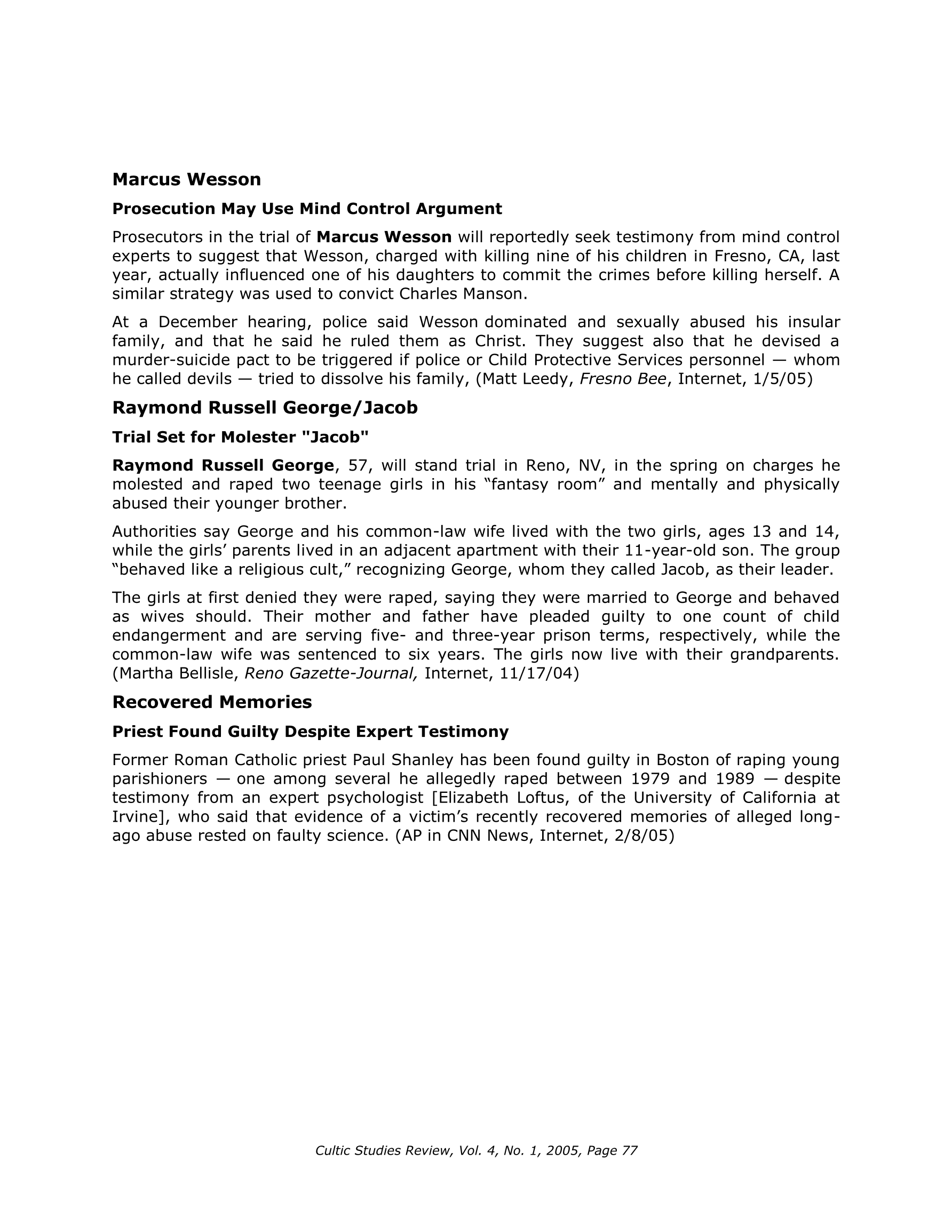 Marcus Wesson

Prosecution May Use Mind Control Argument

Prosecutors in the trial of Marcus Wesson will reportedly seek testimony from mind control experts to suggest that Wesson, charged with killing nine of his children in Fresno, CA, last year, actually influenced one of his daughters to commit the crimes before killing herself. A similar strategy was used to convict Charles Manson.

At a December hearing, police said Wesson dominated and sexually abused his insular family, and that he said he ruled them as Christ. They suggest also that he devised a murder-suicide pact to be triggered if police or Child Protective Services personnel — whom he called devils — tried to dissolve his family, (Matt Leedy, Fresno Bee, Internet, 1/5/05)

Raymond Russell George/Jacob

Trial Set for Molester "Jacob"

Raymond Russell George, 57, will stand trial in Reno, NV, in the spring on charges he molested and raped two teenage girls in his “fantasy room” and mentally and physically abused their younger brother.

Authorities say George and his common-law wife lived with the two girls, ages 13 and 14, while the girls’ parents lived in an adjacent apartment with their 11-year-old son. The group “behaved like a religious cult,” recognizing George, whom they called Jacob, as their leader.

The girls at first denied they were raped, saying they were married to George and behaved as wives should. Their mother and father have pleaded guilty to one count of child endangerment and are serving five- and three-year prison terms, respectively, while the common-law wife was sentenced to six years. The girls now live with their grandparents. (Martha Bellisle, Reno Gazette-Journal, Internet, 11/17/04)

Recovered Memories

Priest Found Guilty Despite Expert Testimony

Former Roman Catholic priest Paul Shanley has been found guilty in Boston of raping young parishioners — one among several he allegedly raped between 1979 and 1989 — despite testimony from an expert psychologist [Elizabeth Loftus, of the University of California at Irvine], who said that evidence of a victim’s recently recovered memories of alleged long-ago abuse rested on faulty science. (AP in CNN News, Internet, 2/8/05)

Cultic Studies Review, Vol. 4, No. 1, 2005, Page 77